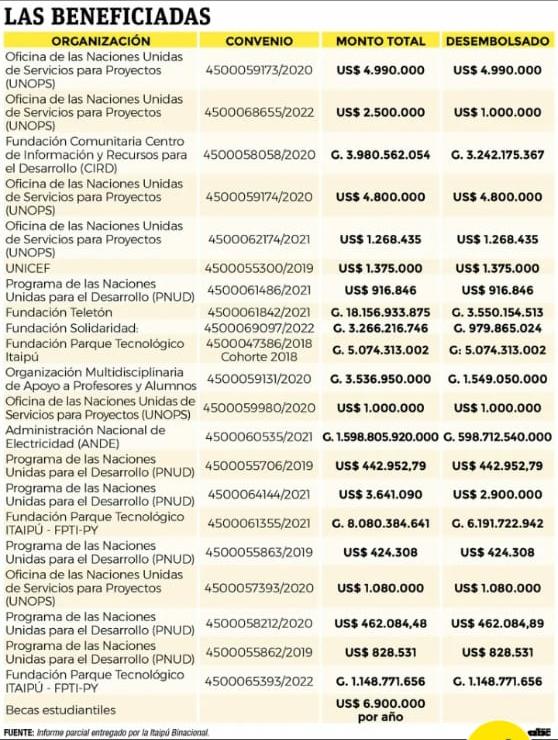 LAS BENEFICIADAS

| ORGANIZACIÓN | CONVENIO | MONTO TOTAL | DESEMBOLSADO |
|---|---|---|---|
| Oficina de las Naciones Unidas de Servicios para Proyectos (UNOPS) | 4500059173/2020 | US$ 4.990.000 | US$ 4.990.000 |
| Oficina de las Naciones Unidas de Servicios para Proyectos (UNOPS) | 4500068655/2022 | US$ 2.500.000 | US$ 1.000.000 |
| Fundación Comunitaria Centro de Información y Recursos para el Desarrollo (CIRD) | 4500058058/2020 | G. 3.980.562.054 | G. 3.242.175.367 |
| Oficina de las Naciones Unidas de Servicios para Proyectos (UNOPS) | 4500059174/2020 | US$ 4.800.000 | US$ 4.800.000 |
| Oficina de las Naciones Unidas de Servicios para Proyectos (UNOPS) | 4500062174/2021 | US$ 1.268.435 | US$ 1.268.435 |
| UNICEF | 4500055300/2019 | US$ 1.375.000 | US$ 1.375.000 |
| Programa de las Naciones Unidas para el Desarrollo (PNUD) | 4500061486/2021 | US$ 916.846 | US$ 916.846 |
| Fundación Teletón | 4500061842/2021 | G. 18.156.933.875 | G. 3.550.154.513 |
| Fundación Solidaridad: | 4500069097/2022 | G. 3.266.216.746 | G. 979.865.024 |
| Fundación Parque Tecnológico Itaipú | 4500047386/2018 Cohorte 2018 | G. 5.074.313.002 | G: 5.074.313.002 |
| Organización Multidisciplinaria de Apoyo a Profesores y Alumnos | 4500059131/2020 | G. 3.536.950.000 | G. 1.549.050.000 |
| Oficina de las Naciones Unidas de Servicios para Proyectos (UNOPS) | 4500059980/2020 | US$ 1.000.000 | US$ 1.000.000 |
| Administración Nacional de Electricidad (ANDE) | 4500060535/2021 | G. 1.598.805.920.000 | G. 598.712.540.000 |
| Programa de las Naciones Unidas para el Desarrollo (PNUD) | 4500055706/2019 | US$ 442.952,79 | US$ 442.952,79 |
| Programa de las Naciones Unidas para el Desarrollo (PNUD) | 4500064144/2021 | US$ 3.641.090 | US$ 2.900.000 |
| Fundación Parque Tecnológico ITAIPÚ - FPTI-PY | 4500061355/2021 | G. 8.080.384.641 | G. 6.191.722.942 |
| Programa de las Naciones Unidas para el Desarrollo (PNUD) | 4500055863/2019 | US$ 424.308 | US$ 424.308 |
| Oficina de las Naciones Unidas de Servicios para Proyectos (UNOPS) | 4500057393/2020 | US$ 1.080.000 | US$ 1.080.000 |
| Programa de las Naciones Unidas para el Desarrollo (PNUD) | 4500058212/2020 | US$ 462.084,48 | US$ 462.084,89 |
| Programa de las Naciones Unidas para el Desarrollo (PNUD) | 4500055862/2019 | US$ 828.531 | US$ 828.531 |
| Fundación Parque Tecnológico ITAIPÚ - FPTI-PY | 4500065393/2022 | G. 1.148.771.656 | G. 1.148.771.656 |
| Becas estudiantiles | | US$ 6.900.000 por año | |

FUENTE: Informe parcial entregado por la Itaipú Binacional.

abc